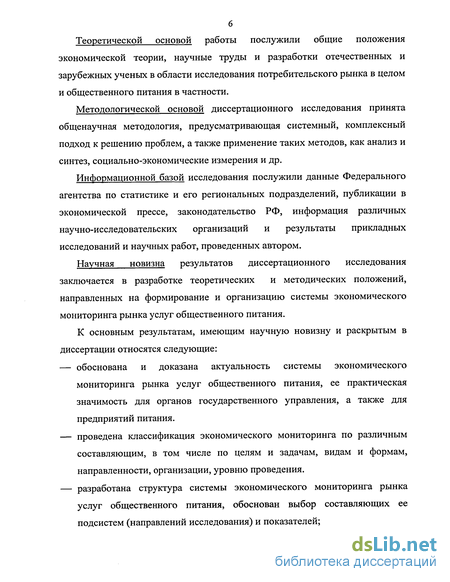 6

Теоретической основой работы послужили общие положения экономической теории, научные труды и разработки отечественных и зарубежных ученых в области исследования потребительского рынка в целом и общественного питания в частности.

Методологической основой диссертационного исследования принята общенаучная методология, предусматривающая системный, комплексный подход к решению проблем, а также применение таких методов, как анализ и синтез, социально-экономические измерения и др.

Информационной базой исследования послужили данные Федерального агентства по статистике и его региональных подразделений, публикации в экономической прессе, законодательство РФ, информация различных научно-исследовательских организаций и результаты прикладных исследований и научных работ, проведенных автором.

Научная новизна результатов диссертационного исследования заключается в разработке теоретических и методических положений, направленных на формирование и организацию системы экономического мониторинга рынка услуг общественного питания.

К основным результатам, имеющим научную новизну и раскрытым в диссертации относятся следующие:

— обоснована и доказана актуальность системы экономического мониторинга рынка услуг общественного питания, ее практическая значимость для органов государственного управления, а также для предприятий питания.

— проведена классификация экономического мониторинга по различным составляющим, в том числе по целям и задачам, видам и формам, направленности, организации, уровню проведения.

— разработана структура системы экономического мониторинга рынка услуг общественного питания, обоснован выбор составляющих ее подсистем (направлений исследования) и показателей;

dsLib.net
библиотека диссертаций